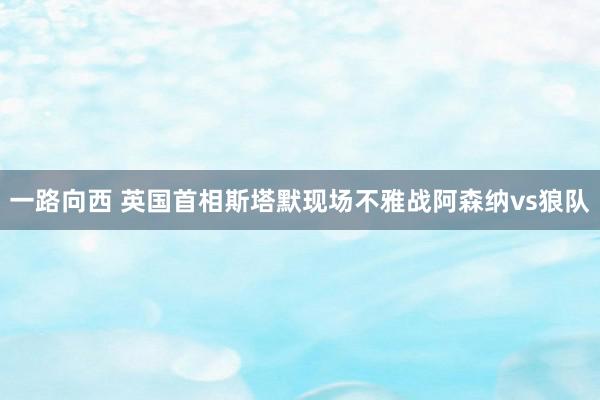 一路向西 英国首相斯塔默现场不雅战阿森纳vs狼队